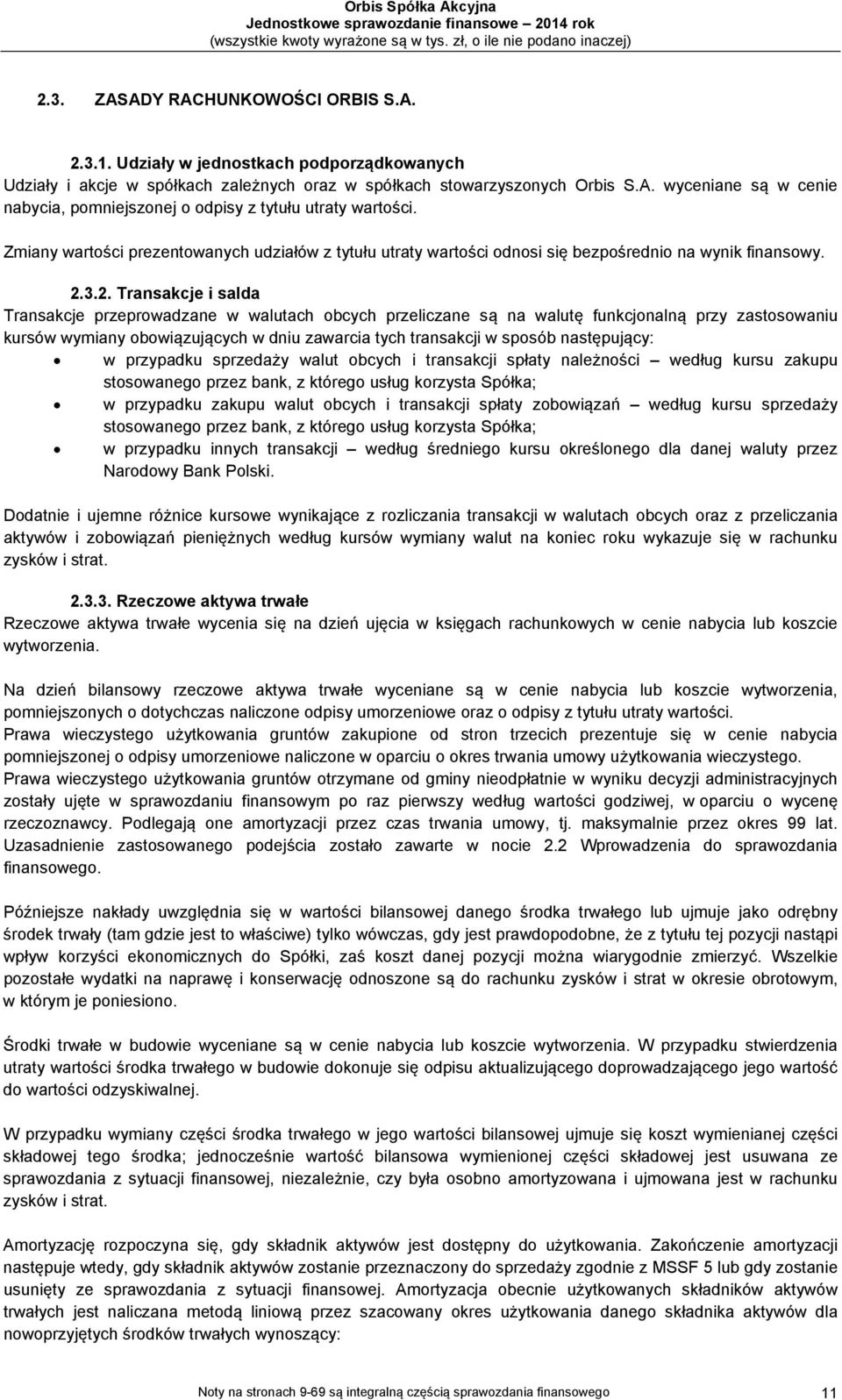 Orbis Spółka Akcyjna
Jednostkowe sprawozdanie finansowe – 2014 rok
(wszystkie kwoty wyrażone są w tys. zł, o ile nie podano inaczej)

2.3. ZASADY RACHUNKOWOŚCI ORBIS S.A.

2.3.1. Udziały w jednostkach podporządkowanych
Udziały i akcje w spółkach zależnych oraz w spółkach stowarzyszonych Orbis S.A. wyceniane są w cenie nabycia, pomniejszonej o odpisy z tytułu utraty wartości.

Zmiany wartości prezentowanych udziałów z tytułu utraty wartości odnosi się bezpośrednio na wynik finansowy.

2.3.2. Transakcje i salda
Transakcje przeprowadzane w walutach obcych przeliczane są na walutę funkcjonalną przy zastosowaniu kursów wymiany obowiązujących w dniu zawarcia tych transakcji w sposób następujący:
• w przypadku sprzedaży walut obcych i transakcji spłaty należności – według kursu zakupu stosowanego przez bank, z którego usług korzysta Spółka;
• w przypadku zakupu walut obcych i transakcji spłaty zobowiązań – według kursu sprzedaży stosowanego przez bank, z którego usług korzysta Spółka;
• w przypadku innych transakcji – według średniego kursu określonego dla danej waluty przez Narodowy Bank Polski.

Dodatnie i ujemne różnice kursowe wynikające z rozliczania transakcji w walutach obcych oraz z przeliczania aktywów i zobowiązań pieniężnych według kursów wymiany walut na koniec roku wykazuje się w rachunku zysków i strat.

2.3.3. Rzeczowe aktywa trwałe
Rzeczowe aktywa trwałe wycenia się na dzień ujęcia w księgach rachunkowych w cenie nabycia lub koszcie wytworzenia.

Na dzień bilansowy rzeczowe aktywa trwałe wyceniane są w cenie nabycia lub koszcie wytworzenia, pomniejszonych o dotychczas naliczone odpisy umorzeniowe oraz o odpisy z tytułu utraty wartości.
Prawa wieczystego użytkowania gruntów zakupione od stron trzecich prezentuje się w cenie nabycia pomniejszonej o odpisy umorzeniowe naliczone w oparciu o okres trwania umowy użytkowania wieczystego.
Prawa wieczystego użytkowania gruntów otrzymane od gminy nieodpłatnie w wyniku decyzji administracyjnych zostały ujęte w sprawozdaniu finansowym po raz pierwszy według wartości godziwej, w oparciu o wycenę rzeczoznawcy. Podlegają one amortyzacji przez czas trwania umowy, tj. maksymalnie przez okres 99 lat. Uzasadnienie zastosowanego podejścia zostało zawarte w nocie 2.2 Wprowadzenia do sprawozdania finansowego.

Późniejsze nakłady uwzględnia się w wartości bilansowej danego środka trwałego lub ujmuje jako odrębny środek trwały (tam gdzie jest to właściwe) tylko wówczas, gdy jest prawdopodobne, że z tytułu tej pozycji nastąpi wpływ korzyści ekonomicznych do Spółki, zaś koszt danej pozycji można wiarygodnie zmierzyć. Wszelkie pozostałe wydatki na naprawę i konserwację odnoszone są do rachunku zysków i strat w okresie obrotowym, w którym je poniesiono.

Środki trwałe w budowie wyceniane są w cenie nabycia lub koszcie wytworzenia. W przypadku stwierdzenia utraty wartości środka trwałego w budowie dokonuje się odpisu aktualizującego doprowadzającego jego wartość do wartości odzyskiwalnej.

W przypadku wymiany części środka trwałego w jego wartości bilansowej ujmuje się koszt wymienianej części składowej tego środka; jednocześnie wartość bilansowa wymienionej części składowej jest usuwana ze sprawozdania z sytuacji finansowej, niezależnie, czy była osobno amortyzowana i ujmowana jest w rachunku zysków i strat.

Amortyzację rozpoczyna się, gdy składnik aktywów jest dostępny do użytkowania. Zakończenie amortyzacji następuje wtedy, gdy składnik aktywów zostanie przeznaczony do sprzedaży zgodnie z MSSF 5 lub gdy zostanie usunięty ze sprawozdania z sytuacji finansowej. Amortyzacja obecnie użytkowanych składników aktywów trwałych jest naliczana metodą liniową przez szacowany okres użytkowania danego składnika aktywów dla nowoprzyjętych środków trwałych wynoszący:

Noty na stronach 9-69 są integralną częścią sprawozdania finansowego 11